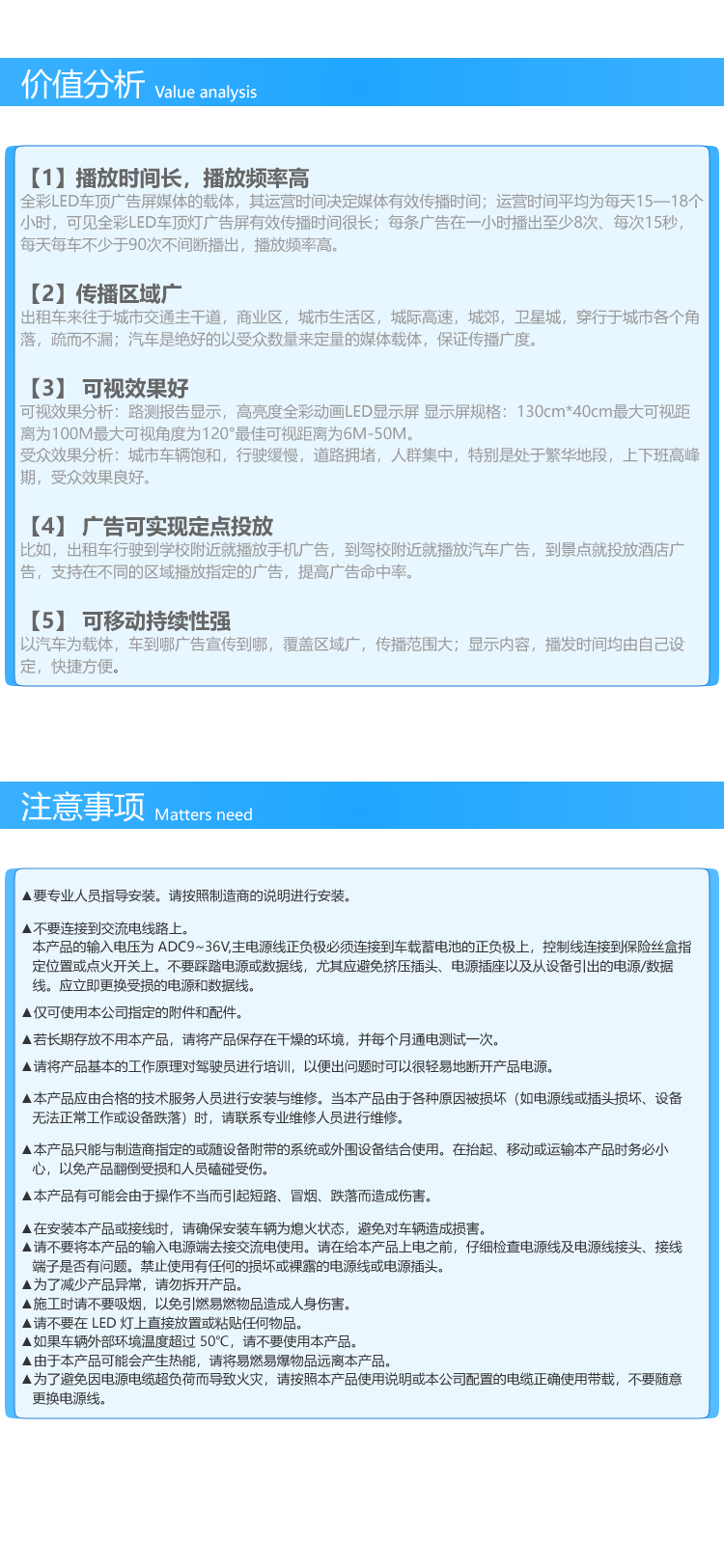 价值分析 Value analysis

【1】播放时间长，播放频率高
全彩LED车顶广告屏媒体的载体，其运营时间决定媒体有效传播时间；运营时间平均为每天15—18个小时，可见全彩LED车顶灯广告屏有效传播时间很长；每条广告在一小时播出至少8次、每次15秒，每天每车不少于90次不间断播出，播放频率高。

【2】传播区域广
出租车来往于城市交通主干道，商业区，城市生活区，城际高速，城郊，卫星城，穿行于城市各个角落，疏而不漏；汽车是绝好的以受众数量来定量的媒体载体，保证传播广度。

【3】 可视效果好
可视效果分析：路测报告显示，高亮度全彩动画LED显示屏 显示屏规格：130cm*40cm最大可视距离为100M最大可视角度为120°最佳可视距离为6M-50M。
受众效果分析：城市车辆饱和，行驶缓慢，道路拥堵，人群集中，特别是处于繁华地段，上下班高峰期，受众效果良好。

【4】 广告可实现定点投放
比如，出租车行驶到学校附近就播放手机广告，到驾校附近就播放汽车广告，到景点就投放酒店广告，支持在不同的区域播放指定的广告，提高广告命中率。

【5】 可移动持续性强
以汽车为载体，车到哪广告宣传到哪，覆盖区域广，传播范围大；显示内容，播发时间均由自己设定，快捷方便。

注意事项 Matters need

▲要专业人员指导安装。请按照制造商的说明进行安装。

▲不要连接到交流电线路上。
本产品的输入电压为 ADC9~36V,主电源线正负极必须连接到车载蓄电池的正负极上，控制线连接到保险丝盒指定位置或点火开关上。不要踩踏电源或数据线，尤其应避免挤压插头、电源插座以及从设备引出的电源/数据线。应立即更换受损的电源和数据线。

▲仅可使用本公司指定的附件和配件。

▲若长期存放不用本产品，请将产品保存在干燥的环境，并每个月通电测试一次。

▲请将产品基本的工作原理对驾驶员进行培训，以便出问题时可以很轻易地断开产品电源。

▲本产品应由合格的技术服务人员进行安装与维修。当本产品由于各种原因被损坏（如电源线或插头损坏、设备无法正常工作或设备跌落）时，请联系专业维修人员进行维修。

▲本产品只能与制造商指定的或随设备附带的系统或外围设备结合使用。在抬起、移动或运输本产品时务必小心，以免产品翻倒受损和人员磕碰受伤。

▲本产品有可能会由于操作不当而引起短路、冒烟、跌落而造成伤害。

▲在安装本产品或接线时，请确保安装车辆为熄火状态，避免对车辆造成损害。
▲请不要将本产品的输入电源端去接交流电使用。请在给本产品上电之前，仔细检查电源线及电源线接头、接线端子是否有问题。禁止使用有任何的损坏或裸露的电源线或电源插头。
▲为了减少产品异常，请勿拆开产品。
▲施工时请不要吸烟，以免引燃易燃物品造成人身伤害。
▲请不要在 LED 灯上直接放置或粘贴任何物品。
▲如果车辆外部环境温度超过 50℃，请不要使用本产品。
▲由于本产品可能会产生热能，请将易燃易爆物品远离本产品。
▲为了避免因电源电缆超负荷而导致火灾，请按照本产品使用说明或本公司配置的电缆正确使用带载，不要随意更换电源线。